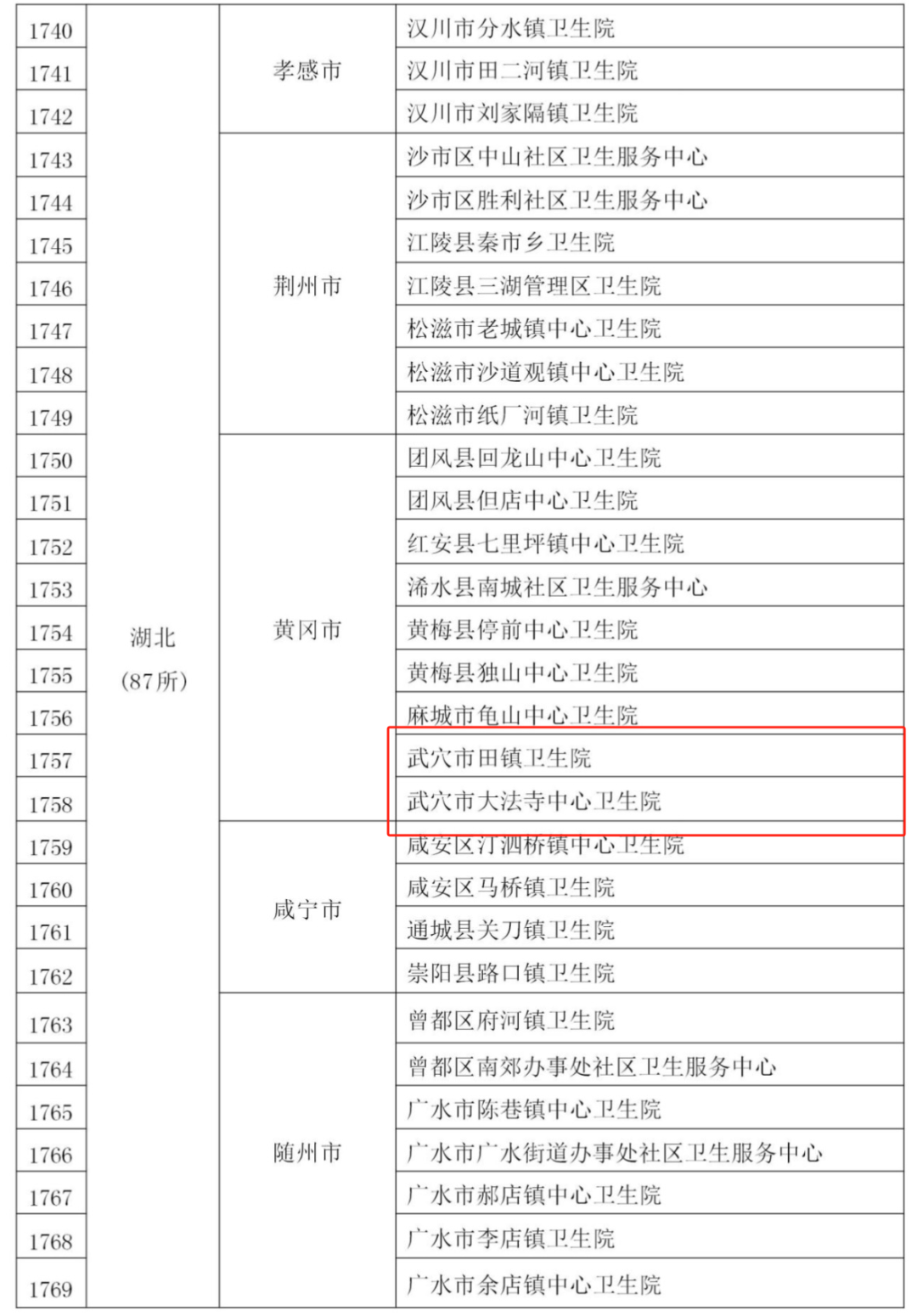 | 1740 | 湖北（87所） | 孝感市 | 汉川市分水镇卫生院 |
|---|---|---|---|
| 1741 | | | 汉川市田二河镇卫生院 |
| 1742 | | | 汉川市刘家隔镇卫生院 |
| 1743 | | 荆州市 | 沙市区中山社区卫生服务中心 |
| 1744 | | | 沙市区胜利社区卫生服务中心 |
| 1745 | | | 江陵县秦市乡卫生院 |
| 1746 | | | 江陵县三湖管理区卫生院 |
| 1747 | | | 松滋市老城镇中心卫生院 |
| 1748 | | | 松滋市沙道观镇中心卫生院 |
| 1749 | | | 松滋市纸厂河镇卫生院 |
| 1750 | | 黄冈市 | 团风县回龙山中心卫生院 |
| 1751 | | | 团风县但店中心卫生院 |
| 1752 | | | 红安县七里坪镇中心卫生院 |
| 1753 | | | 浠水县南城社区卫生服务中心 |
| 1754 | | | 黄梅县停前中心卫生院 |
| 1755 | | | 黄梅县独山中心卫生院 |
| 1756 | | | 麻城市龟山中心卫生院 |
| 1757 | | | 武穴市田镇卫生院 |
| 1758 | | | 武穴市大法寺中心卫生院 |
| 1759 | | 咸宁市 | 咸安区汀泗桥镇中心卫生院 |
| 1760 | | | 咸安区马桥镇卫生院 |
| 1761 | | | 通城县关刀镇卫生院 |
| 1762 | | | 崇阳县路口镇卫生院 |
| 1763 | | 随州市 | 曾都区府河镇卫生院 |
| 1764 | | | 曾都区南郊办事处社区卫生服务中心 |
| 1765 | | | 广水市陈巷镇中心卫生院 |
| 1766 | | | 广水市广水街道办事处社区卫生服务中心 |
| 1767 | | | 广水市郝店镇中心卫生院 |
| 1768 | | | 广水市李店镇卫生院 |
| 1769 | | | 广水市余店镇中心卫生院 |